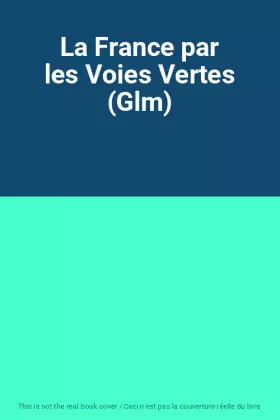 La France par les Voies Vertes (Glm)

This is not the real book cover / Ceci n'est pas la couverture réelle du livre